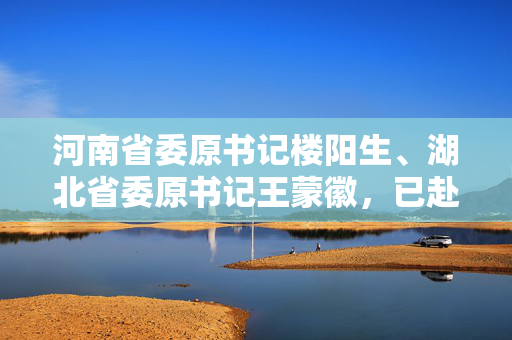 河南省委原书记楼阳生、湖北省委原书记王蒙徽，已赴